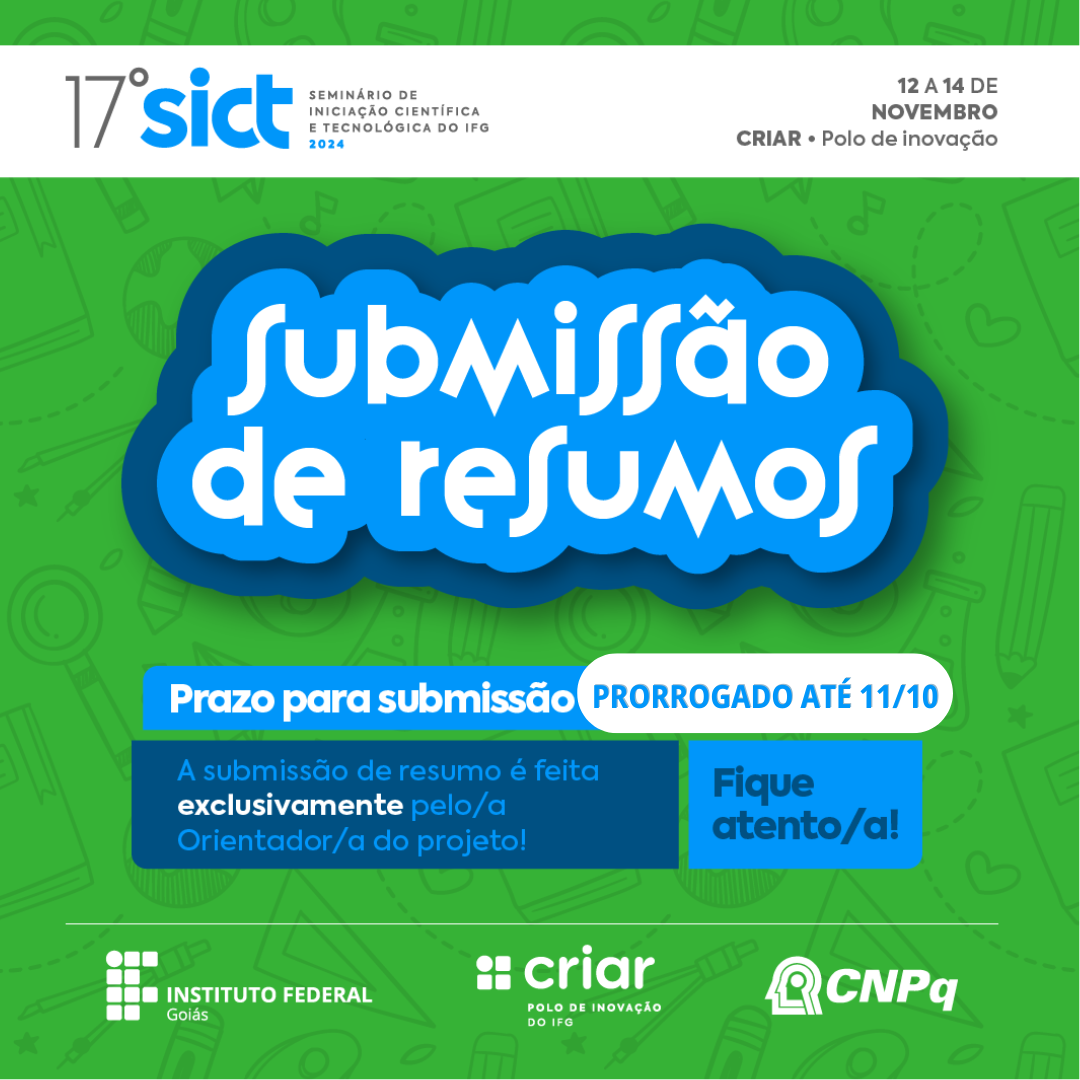 17° sict
SEMINÁRIO DE
INICIAÇÃO CIENTÍFICA
E TECNOLÓGICA DO IFG
2024

12 A 14 DE
NOVEMBRO
CRIAR • Polo de inovação

Submissão
de resumos

Prazo para submissão PRORROGADO ATÉ 11/10

A submissão de resumo é feita exclusivamente pelo/a Orientador/a do projeto!

Fique atento/a!

INSTITUTO FEDERAL
Goiás

criar
POLO DE INOVAÇÃO
DO IFG

CNPq